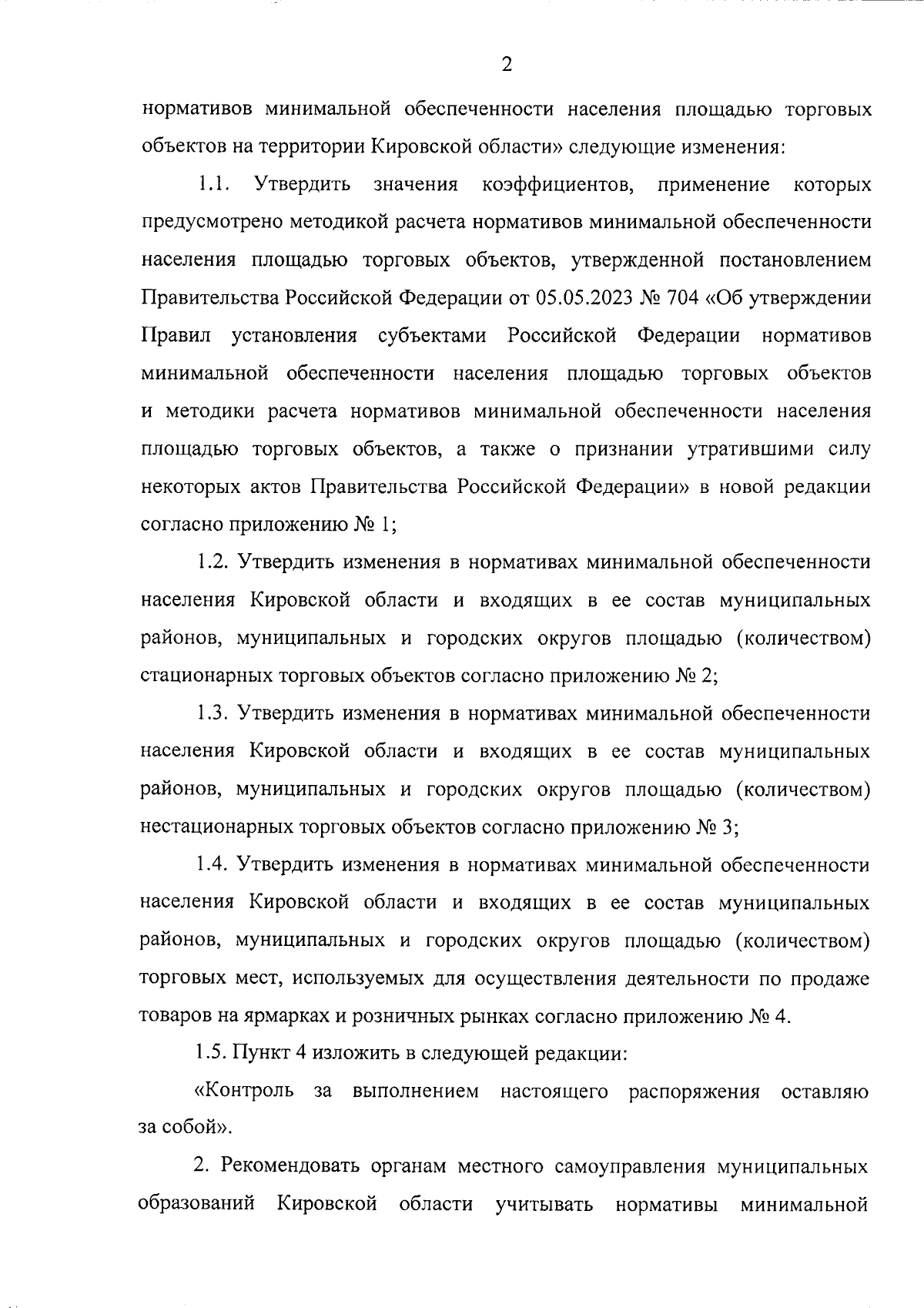 2

нормативов минимальной обеспеченности населения площадью торговых объектов на территории Кировской области» следующие изменения:

1.1. Утвердить значения коэффициентов, применение которых предусмотрено методикой расчета нормативов минимальной обеспеченности населения площадью торговых объектов, утвержденной постановлением Правительства Российской Федерации от 05.05.2023 № 704 «Об утверждении Правил установления субъектами Российской Федерации нормативов минимальной обеспеченности населения площадью торговых объектов и методики расчета нормативов минимальной обеспеченности населения площадью торговых объектов, а также о признании утратившими силу некоторых актов Правительства Российской Федерации» в новой редакции согласно приложению № 1;

1.2. Утвердить изменения в нормативах минимальной обеспеченности населения Кировской области и входящих в ее состав муниципальных районов, муниципальных и городских округов площадью (количеством) стационарных торговых объектов согласно приложению № 2;

1.3. Утвердить изменения в нормативах минимальной обеспеченности населения Кировской области и входящих в ее состав муниципальных районов, муниципальных и городских округов площадью (количеством) нестационарных торговых объектов согласно приложению № 3;

1.4. Утвердить изменения в нормативах минимальной обеспеченности населения Кировской области и входящих в ее состав муниципальных районов, муниципальных и городских округов площадью (количеством) торговых мест, используемых для осуществления деятельности по продаже товаров на ярмарках и розничных рынках согласно приложению № 4.

1.5. Пункт 4 изложить в следующей редакции:

«Контроль за выполнением настоящего распоряжения оставляю за собой».

2. Рекомендовать органам местного самоуправления муниципальных образований Кировской области учитывать нормативы минимальной